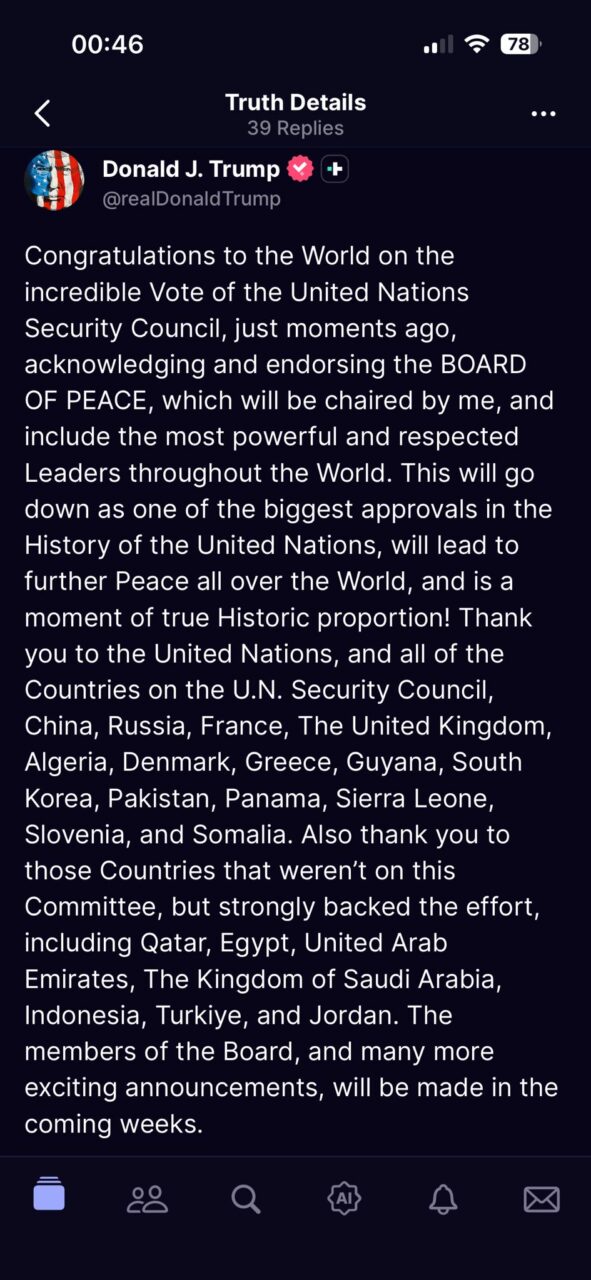 00:46

78

Truth Details
39 Replies

Donald J. Trump
@realDonaldTrump

Congratulations to the World on the incredible Vote of the United Nations Security Council, just moments ago, acknowledging and endorsing the BOARD OF PEACE, which will be chaired by me, and include the most powerful and respected Leaders throughout the World. This will go down as one of the biggest approvals in the History of the United Nations, will lead to further Peace all over the World, and is a moment of true Historic proportion! Thank you to the United Nations, and all of the Countries on the U.N. Security Council, China, Russia, France, The United Kingdom, Algeria, Denmark, Greece, Guyana, South Korea, Pakistan, Panama, Sierra Leone, Slovenia, and Somalia. Also thank you to those Countries that weren't on this Committee, but strongly backed the effort, including Qatar, Egypt, United Arab Emirates, The Kingdom of Saudi Arabia, Indonesia, Turkiye, and Jordan. The members of the Board, and many more exciting announcements, will be made in the coming weeks.

AI